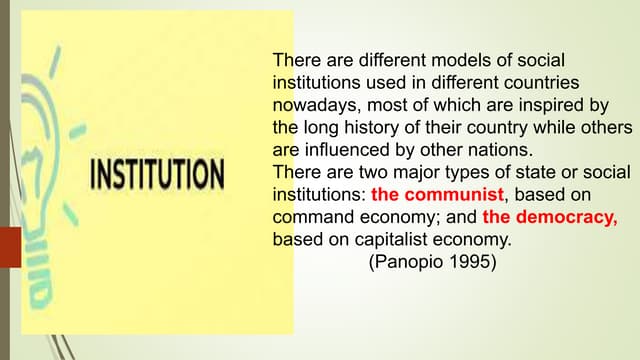 INSTITUTION

There are different models of social institutions used in different countries nowadays, most of which are inspired by the long history of their country while others are influenced by other nations.
There are two major types of state or social institutions: the communist, based on command economy; and the democracy, based on capitalist economy.
(Panopio 1995)